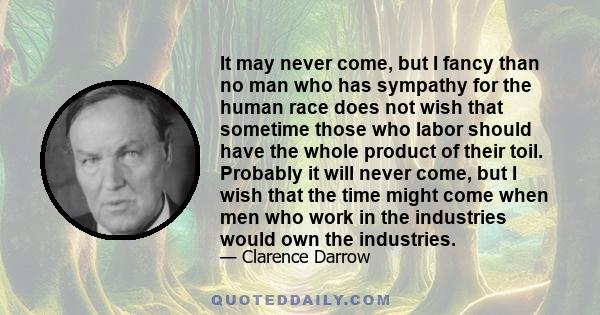 It may never come, but I fancy than no man who has sympathy for the human race does not wish that sometime those who labor should have the whole product of their toil. Probably it will never come, but I wish that the time might come when men who work in the industries would own the industries.
— Clarence Darrow

QUOTEDDAILY.COM